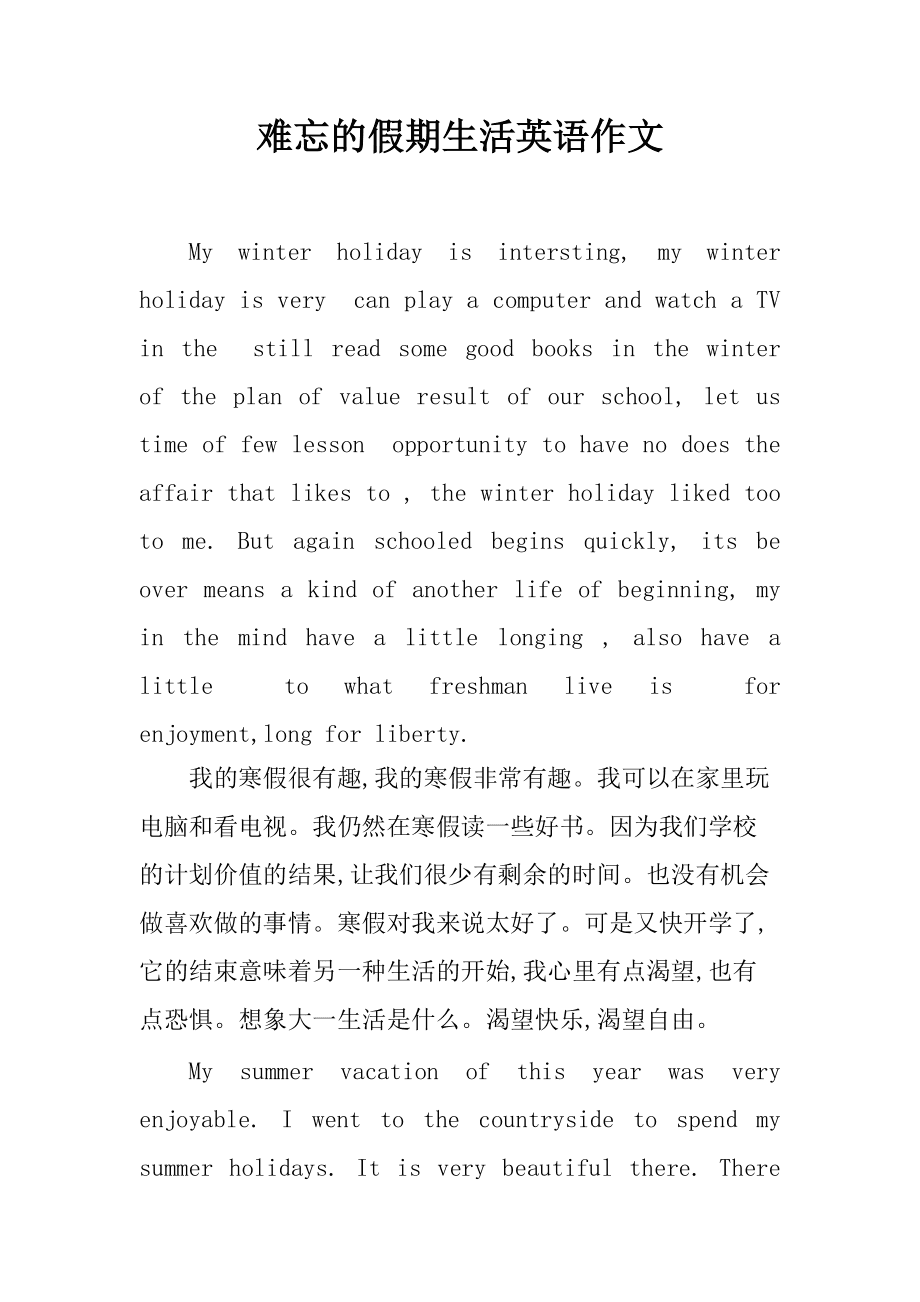 难忘的假期生活英语作文

My winter holiday is intersting, my winter holiday is very can play a computer and watch a TV in the still read some good books in the winter of the plan of value result of our school, let us time of few lesson opportunity to have no does the affair that likes to , the winter holiday liked too to me. But again schooled begins quickly, its be over means a kind of another life of beginning, my in the mind have a little longing , also have a little to what freshman live is for enjoyment,long for liberty.

我的寒假很有趣,我的寒假非常有趣。我可以在家里玩电脑和看电视。我仍然在寒假读一些好书。因为我们学校的计划价值的结果,让我们很少有剩余的时间。也没有机会做喜欢做的事情。寒假对我来说太好了。可是又快开学了,它的结束意味着另一种生活的开始,我心里有点渴望,也有点恐惧。想象大一生活是什么。渴望快乐,渴望自由。

My summer vacation of this year was very enjoyable. I went to the countryside to spend my summer holidays. It is very beautiful there. There